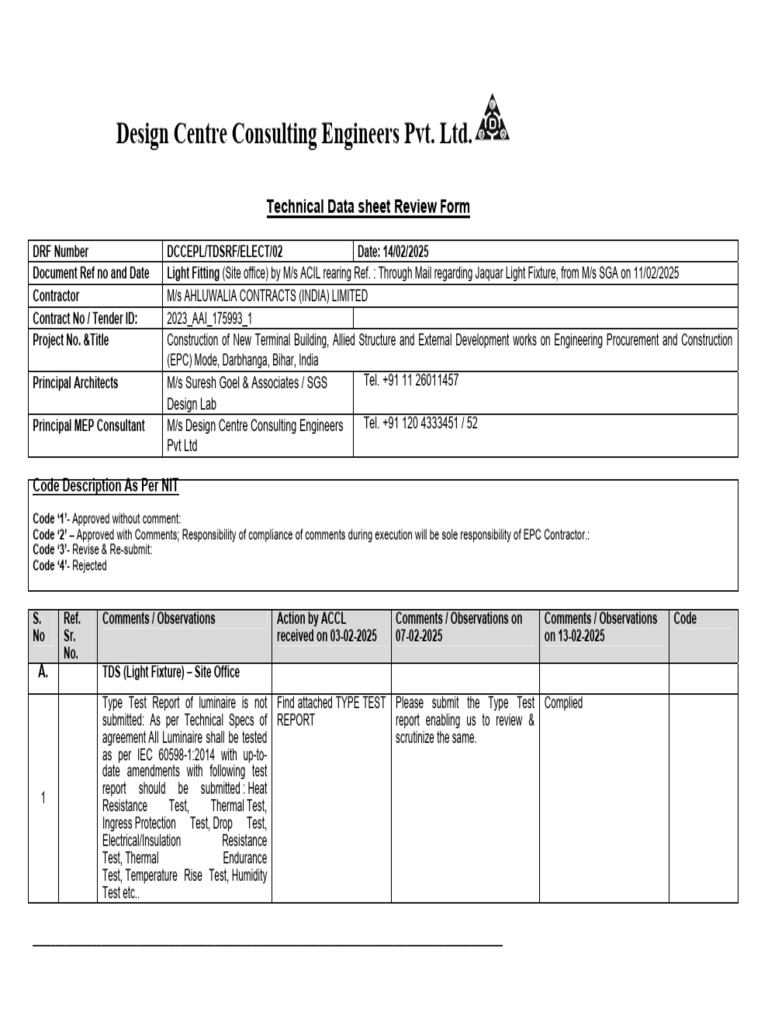 Design Centre Consulting Engineers Pvt. Ltd.

Technical Data sheet Review Form

| DRF Number | DCCEPL/TDSRF/ELECT/02 | Date: 14/02/2025 |
|---|---|---|
| Document Ref no and Date | Light Fitting (Site office) by M/s ACIL rearing Ref. : Through Mail regarding Jaquar Light Fixture, from M/s SGA on 11/02/2025 | |
| Contractor | M/s AHLUWALIA CONTRACTS (INDIA) LIMITED | |
| Contract No / Tender ID: | 2023_AAI_175993_1 | |
| Project No. &Title | Construction of New Terminal Building, Allied Structure and External Development works on Engineering Procurement and Construction (EPC) Mode, Darbhanga, Bihar, India | |
| Principal Architects | M/s Suresh Goel & Associates / SGS Design Lab | Tel. +91 11 26011457 |
| Principal MEP Consultant | M/s Design Centre Consulting Engineers Pvt Ltd | Tel. +91 120 4333451 / 52 |

Code Description As Per NIT

Code '1'- Approved without comment:
Code '2' – Approved with Comments; Responsibility of compliance of comments during execution will be sole responsibility of EPC Contractor.:
Code '3'- Revise & Re-submit:
Code '4'- Rejected

| S. No | Ref. Sr. No. | Comments / Observations | Action by ACCL received on 03-02-2025 | Comments / Observations on 07-02-2025 | Comments / Observations on 13-02-2025 | Code |
|---|---|---|---|---|---|---|
| A. | | TDS (Light Fixture) – Site Office | | | | |
| 1 | | Type Test Report of luminaire is not submitted: As per Technical Specs of agreement All Luminaire shall be tested as per IEC 60598-1:2014 with up-to-date amendments with following test report should be submitted : Heat Resistance Test, Thermal Test, Ingress Protection Test, Drop Test, Electrical/Insulation Resistance Test, Thermal Endurance Test, Temperature Rise Test, Humidity Test etc.. | Find attached TYPE TEST REPORT | Please submit the Type Test report enabling us to review & scrutinize the same. | Complied | |